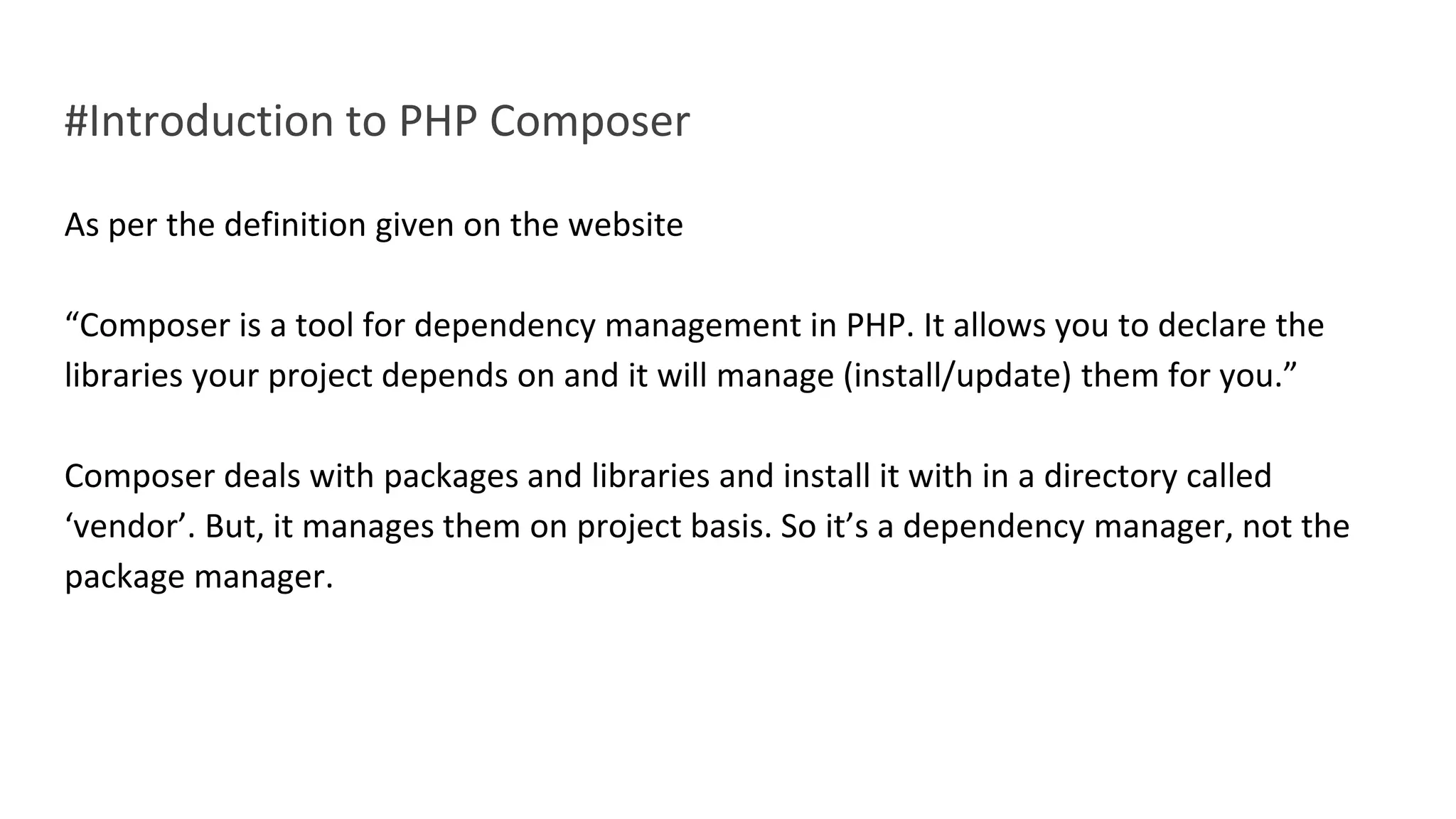 #Introduction to PHP Composer

As per the definition given on the website

"Composer is a tool for dependency management in PHP. It allows you to declare the libraries your project depends on and it will manage (install/update) them for you."

Composer deals with packages and libraries and install it with in a directory called 'vendor'. But, it manages them on project basis. So it's a dependency manager, not the package manager.